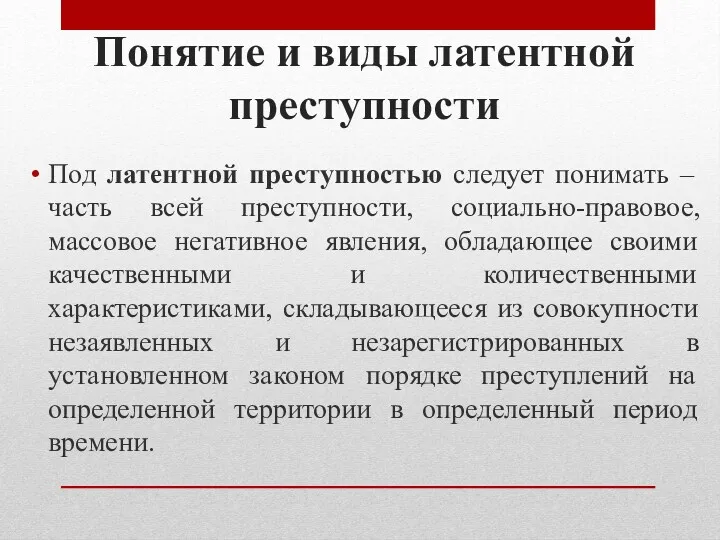 Понятие и виды латентной преступности

• Под латентной преступностью следует понимать – часть всей преступности, социально-правовое, массовое негативное явления, обладающее своими качественными и количественными характеристиками, складывающееся из совокупности незаявленных и незарегистрированных в установленном законом порядке преступлений на определенной территории в определенный период времени.